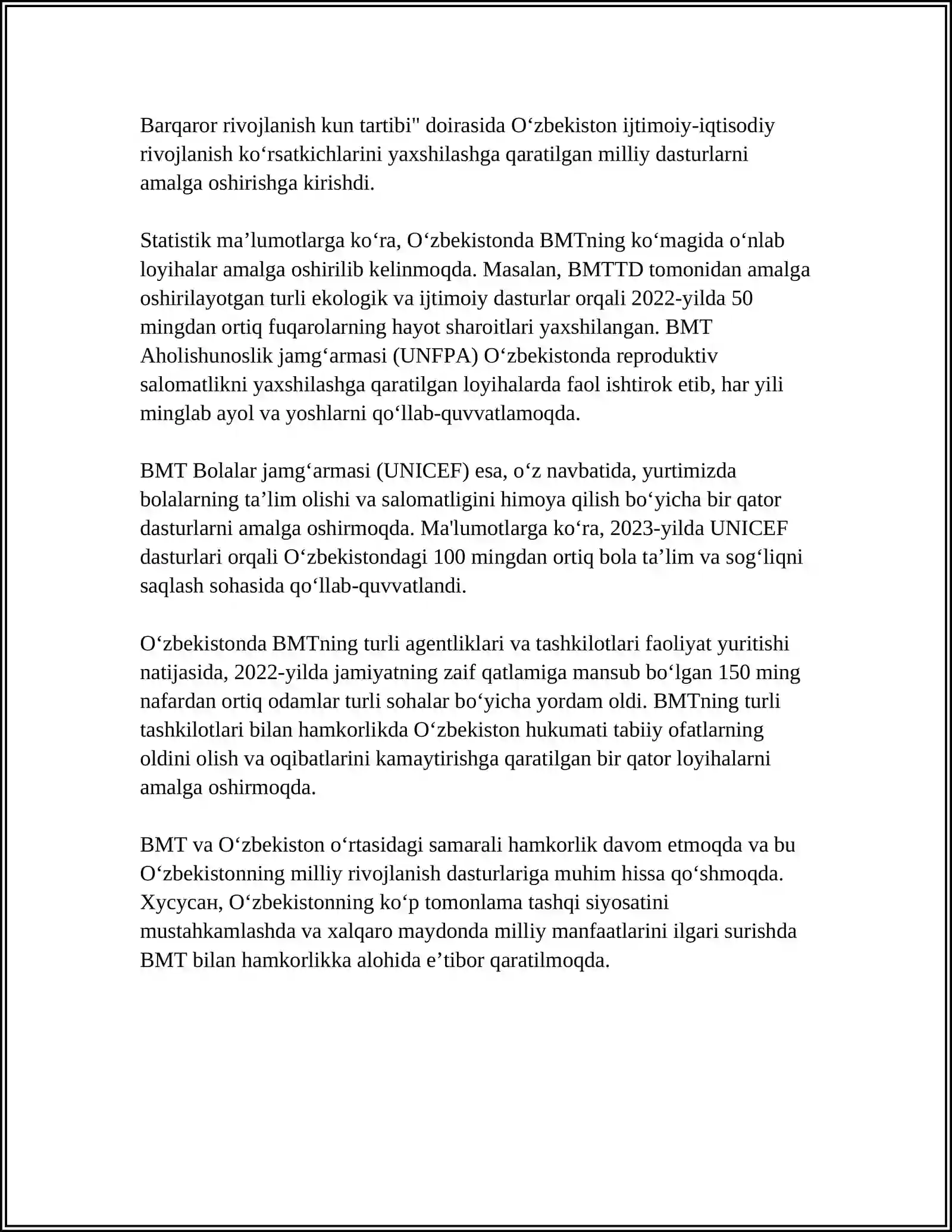 Barqaror rivojlanish kun tartibi" doirasida O‘zbekiston ijtimoiy-iqtisodiy rivojlanish ko‘rsatkichlarini yaxshilashga qaratilgan milliy dasturlarni amalga oshirishga kirishdi.

Statistik ma’lumotlarga ko‘ra, O‘zbekistonda BMTning ko‘magida o‘nlab loyihalar amalga oshirilib kelinmoqda. Masalan, BMTTD tomonidan amalga oshirilayotgan turli ekologik va ijtimoiy dasturlar orqali 2022-yilda 50 mingdan ortiq fuqarolarning hayot sharoitlari yaxshilangan. BMT Aholishunoslik jamg‘armasi (UNFPA) O‘zbekistonda reproduktiv salomatlikni yaxshilashga qaratilgan loyihalarda faol ishtirok etib, har yili minglab ayol va yoshlarni qo‘llab-quvvatlamoqda.

BMT Bolalar jamg‘armasi (UNICEF) esa, o‘z navbatida, yurtimizda bolalarning ta’lim olishi va salomatligini himoya qilish bo‘yicha bir qator dasturlarni amalga oshirmoqda. Ma'lumotlarga ko‘ra, 2023-yilda UNICEF dasturlari orqali O‘zbekistondagi 100 mingdan ortiq bola ta’lim va sog‘liqni saqlash sohasida qo‘llab-quvvatlandi.

O‘zbekistonda BMTning turli agentliklari va tashkilotlari faoliyat yuritishi natijasida, 2022-yilda jamiyatning zaif qatlamiga mansub bo‘lgan 150 ming nafardan ortiq odamlar turli sohalar bo‘yicha yordam oldi. BMTning turli tashkilotlari bilan hamkorlikda O‘zbekiston hukumati tabiiy ofatlarning oldini olish va oqibatlarini kamaytirishga qaratilgan bir qator loyihalarni amalga oshirmoqda.

BMT va O‘zbekiston o‘rtasidagi samarali hamkorlik davom etmoqda va bu O‘zbekistonning milliy rivojlanish dasturlariga muhim hissa qo‘shmoqda. Хусусан, O‘zbekistonning ko‘p tomonlama tashqi siyosatini mustahkamlashda va xalqaro maydonda milliy manfaatlarini ilgari surishda BMT bilan hamkorlikka alohida e’tibor qaratilmoqda.